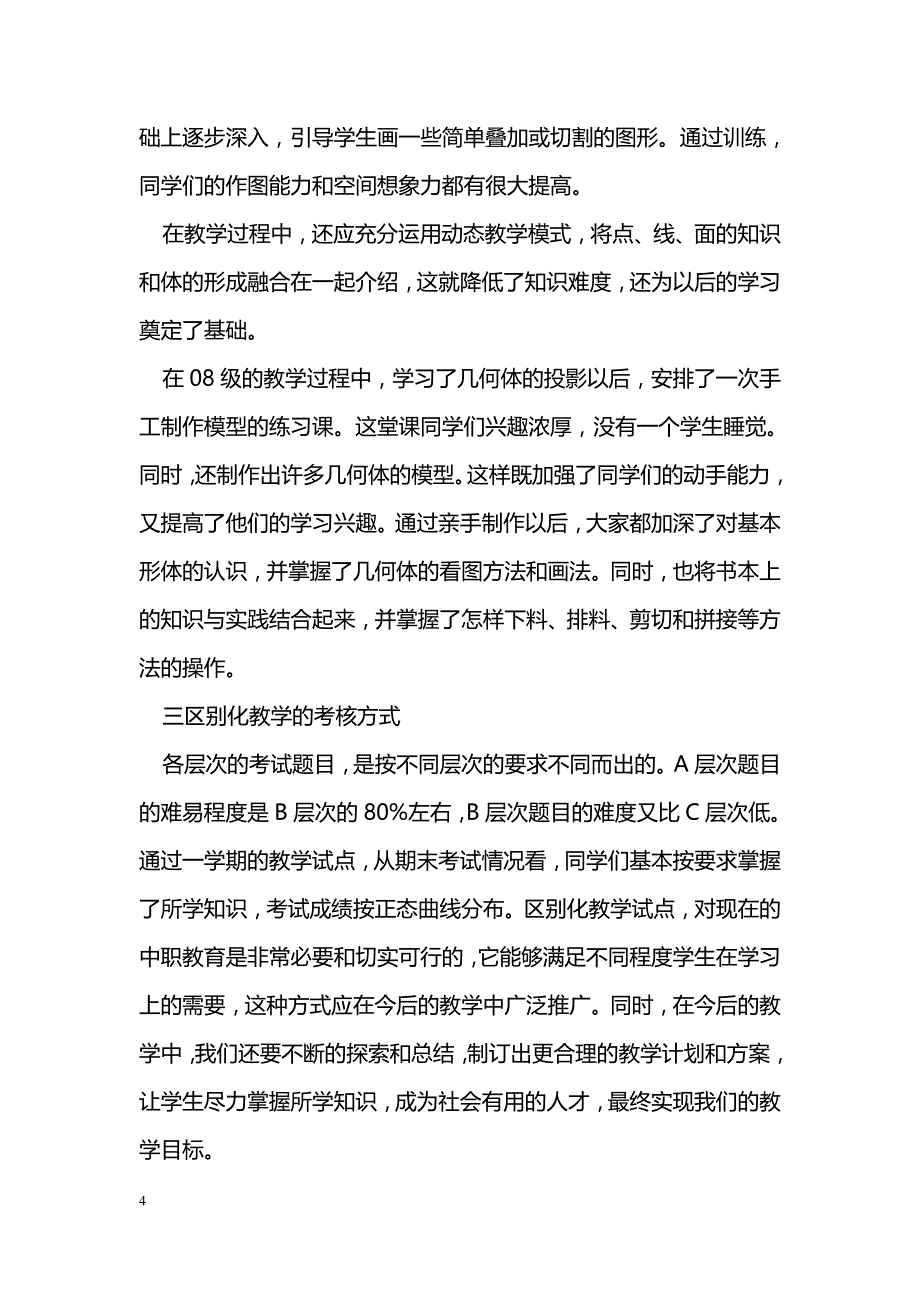 础上逐步深入，引导学生画一些简单叠加或切割的图形。通过训练，同学们的作图能力和空间想象力都有很大提高。

在教学过程中，还应充分运用动态教学模式，将点、线、面的知识和体的形成融合在一起介绍，这就降低了知识难度，还为以后的学习奠定了基础。

在 08 级的教学过程中，学习了几何体的投影以后，安排了一次手工制作模型的练习课。这堂课同学们兴趣浓厚，没有一个学生睡觉。同时，还制作出许多几何体的模型。这样既加强了同学们的动手能力，又提高了他们的学习兴趣。通过亲手制作以后，大家都加深了对基本形体的认识，并掌握了几何体的看图方法和画法。同时，也将书本上的知识与实践结合起来，并掌握了怎样下料、排料、剪切和拼接等方法的操作。

三区别化教学的考核方式

各层次的考试题目，是按不同层次的要求不同而出的。A 层次题目的难易程度是 B 层次的 80%左右，B 层次题目的难度又比 C 层次低。通过一学期的教学试点，从期末考试情况看，同学们基本按要求掌握了所学知识，考试成绩按正态曲线分布。区别化教学试点，对现在的中职教育是非常必要和切实可行的，它能够满足不同程度学生在学习上的需要，这种方式应在今后的教学中广泛推广。同时，在今后的教学中，我们还要不断的探索和总结，制订出更合理的教学计划和方案，让学生尽力掌握所学知识，成为社会有用的人才，最终实现我们的教学目标。

4